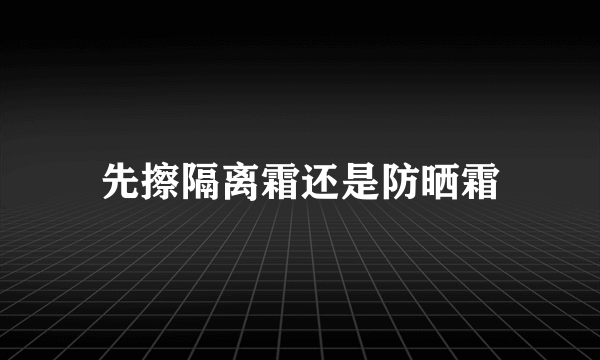 先擦隔离霜还是防晒霜